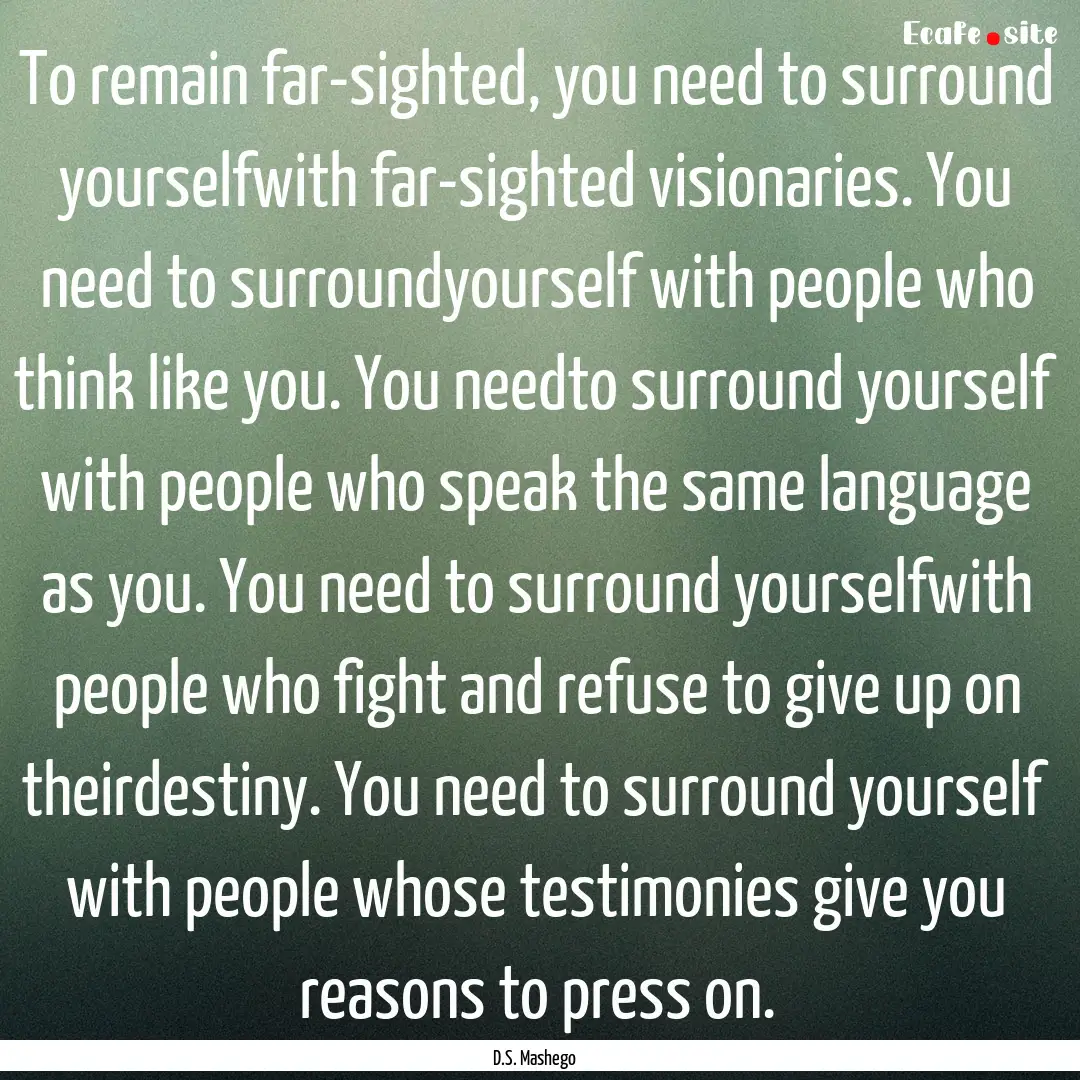 Ecafe.site

To remain far-sighted, you need to surround yourselfwith far-sighted visionaries. You need to surroundyourself with people who think like you. You needto surround yourself with people who speak the same language as you. You need to surround yourselfwith people who fight and refuse to give up on theirdestiny. You need to surround yourself with people whose testimonies give you reasons to press on.

D.S. Mashego